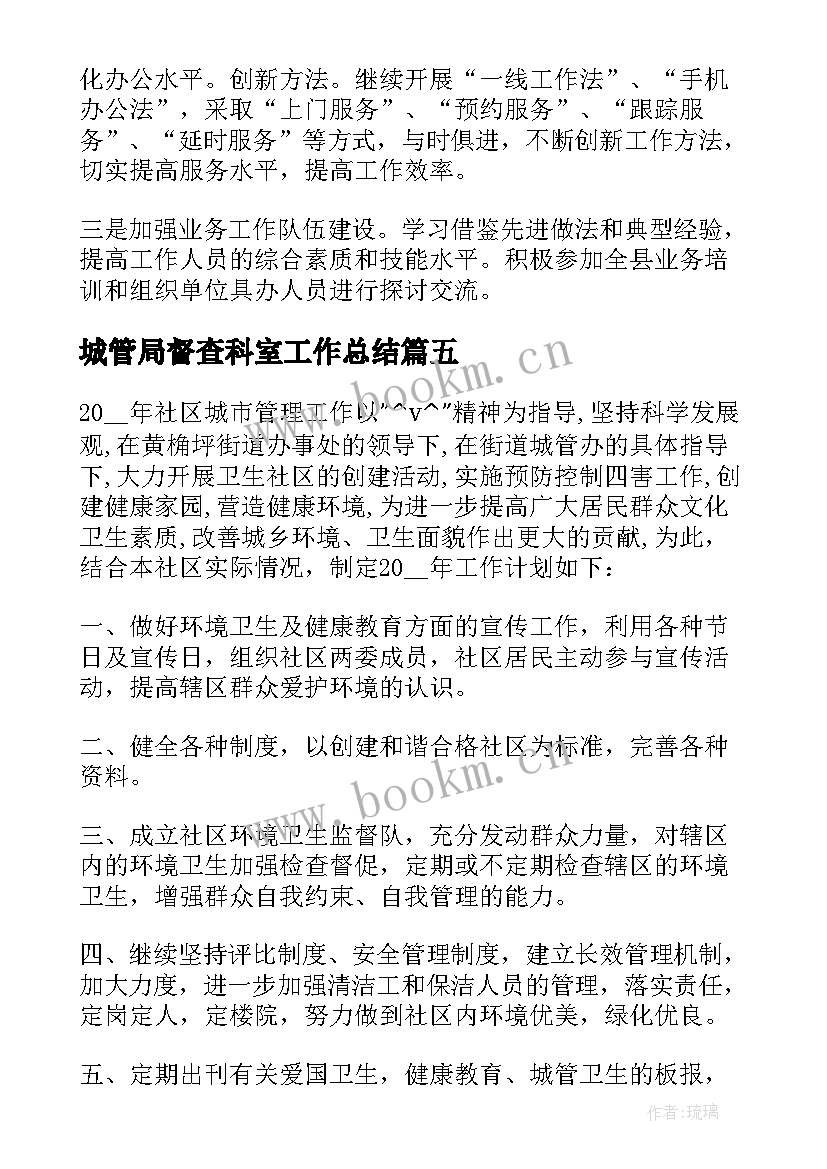 化办公水平。创新方法。继续开展“一线工作法”、“手机办公法”，采取“上门服务”、“预约服务”、“跟踪服务”、“延时服务”等方式，与时俱进，不断创新工作方法，切实提高服务水平，提高工作效率。

三是加强业务工作队伍建设。学习借鉴先进做法和典型经验，提高工作人员的综合素质和技能水平。积极参加全县业务培训和组织单位具办人员进行探讨交流。

城管局督查科室工作总结篇五

20__年社区城市管理工作以"^v^"精神为指导,坚持科学发展观,在黄桷坪街道办事处的领导下,在街道城管办的具体指导下,大力开展卫生社区的创建活动,实施预防控制四害工作,创建健康家园,营造健康环境,为进一步提高广大居民群众文化卫生素质,改善城乡环境、卫生面貌作出更大的贡献,为此，结合本社区实际情况，制定20__年工作计划如下：

一、做好环境卫生及健康教育方面的宣传工作，利用各种节日及宣传日，组织社区两委成员，社区居民主动参与宣传活动，提高辖区群众爱护环境的认识。

二、健全各种制度，以创建和谐合格社区为标准，完善各种资料。

三、成立社区环境卫生监督队，充分发动群众力量，对辖区内的环境卫生加强检查督促，定期或不定期检查辖区的环境卫生，增强群众自我约束、自我管理的能力。

四、继续坚持评比制度、安全管理制度，建立长效管理机制，加大力度，进一步加强清洁工和保洁人员的管理，落实责任，定岗定人，定楼院，努力做到社区内环境优美，绿化优良。

五、定期出刊有关爱国卫生，健康教育、城管卫生的板报，

www.bookm.cn

www.bookm.cn

作者：琉璃